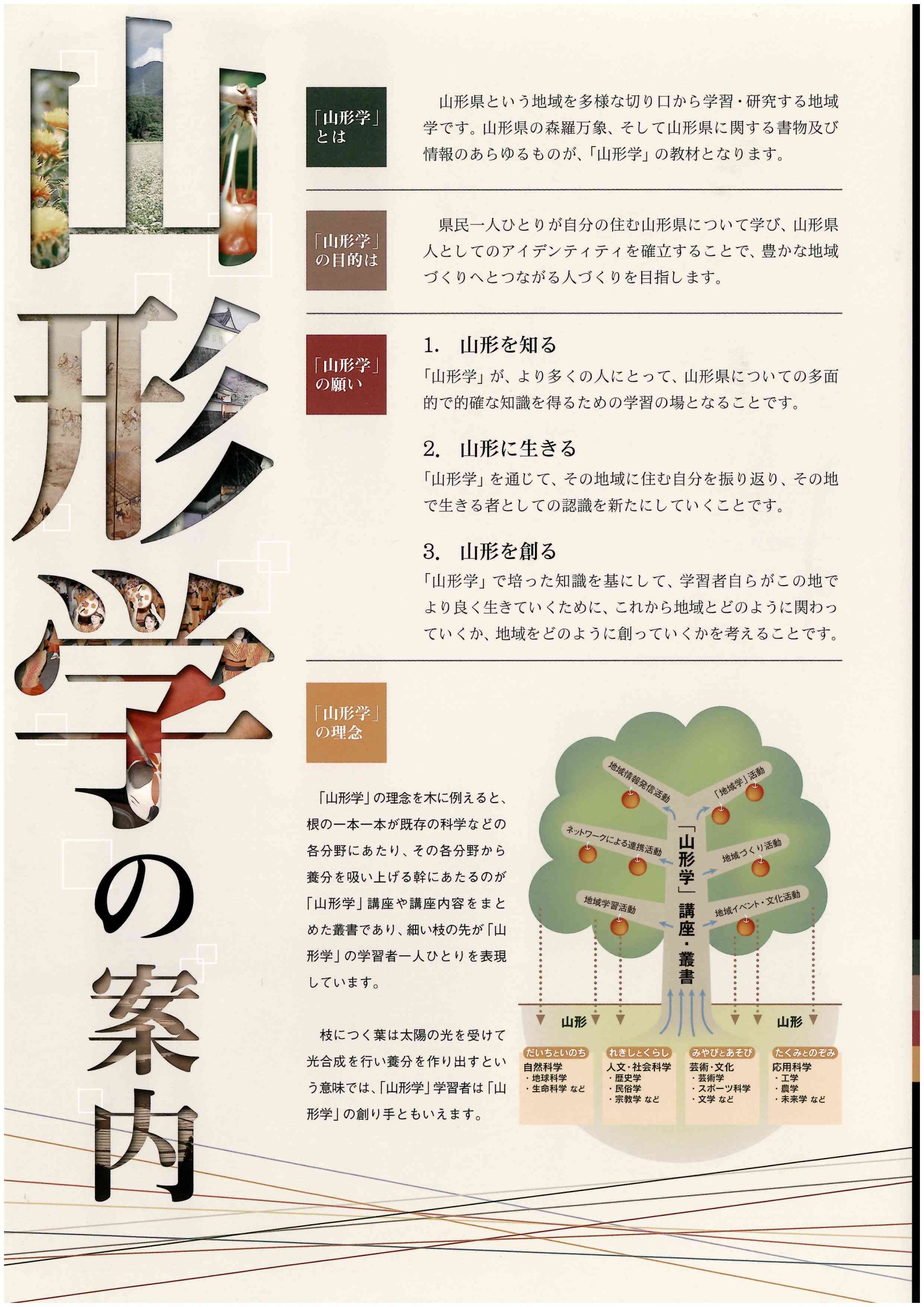 山形学の案内

「山形学」とは

山形県という地域を多様な切り口から学習・研究する地域学です。山形県の森羅万象、そして山形県に関する書物及び情報のあらゆるものが、「山形学」の教材となります。

「山形学」の目的は

県民一人ひとりが自分の住む山形県について学び、山形県人としてのアイデンティティを確立することで、豊かな地域づくりへとつながる人づくりを目指します。

「山形学」の願い

1. 山形を知る
「山形学」が、より多くの人にとって、山形県についての多面的で的確な知識を得るための学習の場となることです。

2. 山形に生きる
「山形学」を通じて、その地域に住む自分を振り返り、その地で生きる者としての認識を新たにしていくことです。

3. 山形を創る
「山形学」で培った知識を基にして、学習者自らがこの地でより良く生きていくために、これから地域とどのように関わっていくか、地域をどのように創っていくかを考えることです。

「山形学」の理念

「山形学」の理念を木に例えると、根の一本一本が既存の科学などの各分野にあたり、その各分野から養分を吸い上げる幹にあたるのが「山形学」講座や講座内容をまとめた叢書であり、細い枝の先が「山形学」の学習者一人ひとりを表現しています。

枝につく葉は太陽の光を受けて光合成を行い養分を作り出すという意味では、「山形学」学習者は「山形学」の創り手ともいえます。

地域情報発信活動
「地域学」活動
ネットワークによる連携活動
地域づくり活動
地域学習活動
地域イベント・文化活動
「山形学」講座・叢書
山形
山形

だいちといのち
自然科学
・地球科学
・生命科学 など

れきしとくらし
人文・社会科学
・歴史学
・民俗学
・宗教学 など

みやびとあそび
芸術・文化
・芸術学
・スポーツ科学
・文学 など

たくみとのぞみ
応用科学
・工学
・農学
・未来学 など